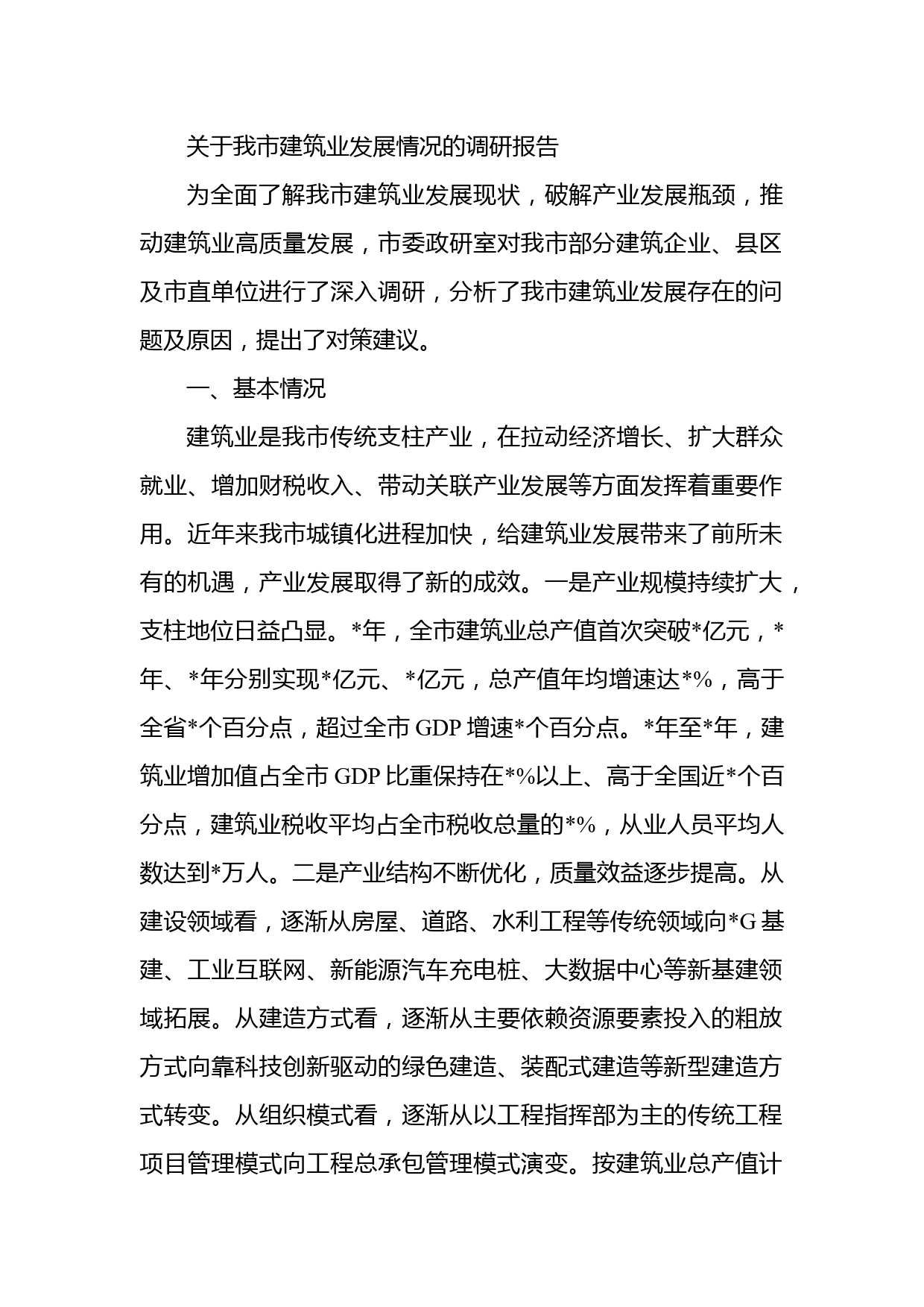 关于我市建筑业发展情况的调研报告

为全面了解我市建筑业发展现状，破解产业发展瓶颈，推动建筑业高质量发展，市委政研室对我市部分建筑企业、县区及市直单位进行了深入调研，分析了我市建筑业发展存在的问题及原因，提出了对策建议。

一、基本情况

建筑业是我市传统支柱产业，在拉动经济增长、扩大群众就业、增加财税收入、带动关联产业发展等方面发挥着重要作用。近年来我市城镇化进程加快，给建筑业发展带来了前所未有的机遇，产业发展取得了新的成效。一是产业规模持续扩大，支柱地位日益凸显。*年，全市建筑业总产值首次突破*亿元，*年、*年分别实现*亿元、*亿元，总产值年均增速达*%，高于全省*个百分点，超过全市 GDP 增速*个百分点。*年至*年，建筑业增加值占全市 GDP 比重保持在*%以上、高于全国近*个百分点，建筑业税收平均占全市税收总量的*%，从业人员平均人数达到*万人。二是产业结构不断优化，质量效益逐步提高。从建设领域看，逐渐从房屋、道路、水利工程等传统领域向*G 基建、工业互联网、新能源汽车充电桩、大数据中心等新基建领域拓展。从建造方式看，逐渐从主要依赖资源要素投入的粗放方式向靠科技创新驱动的绿色建造、装配式建造等新型建造方式转变。从组织模式看，逐渐从以工程指挥部为主的传统工程项目管理模式向工程总承包管理模式演变。按建筑业总产值计